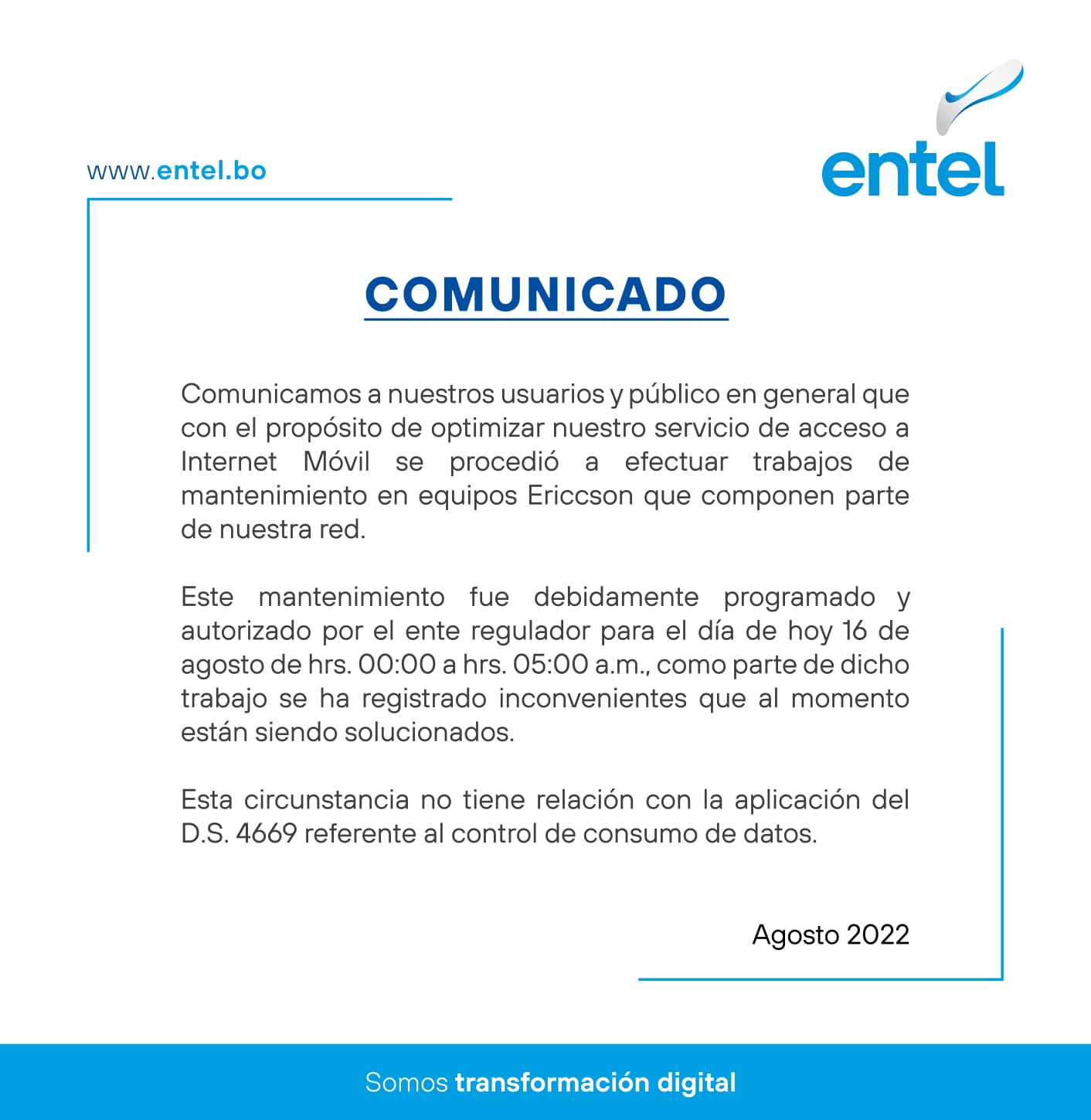 www.entel.bo

entel

COMUNICADO

Comunicamos a nuestros usuarios y público en general que con el propósito de optimizar nuestro servicio de acceso a Internet Móvil se procedió a efectuar trabajos de mantenimiento en equipos Ericcson que componen parte de nuestra red.

Este mantenimiento fue debidamente programado y autorizado por el ente regulador para el día de hoy 16 de agosto de hrs. 00:00 a hrs. 05:00 a.m., como parte de dicho trabajo se ha registrado inconvenientes que al momento están siendo solucionados.

Esta circunstancia no tiene relación con la aplicación del D.S. 4669 referente al control de consumo de datos.

Agosto 2022

Somos transformación digital